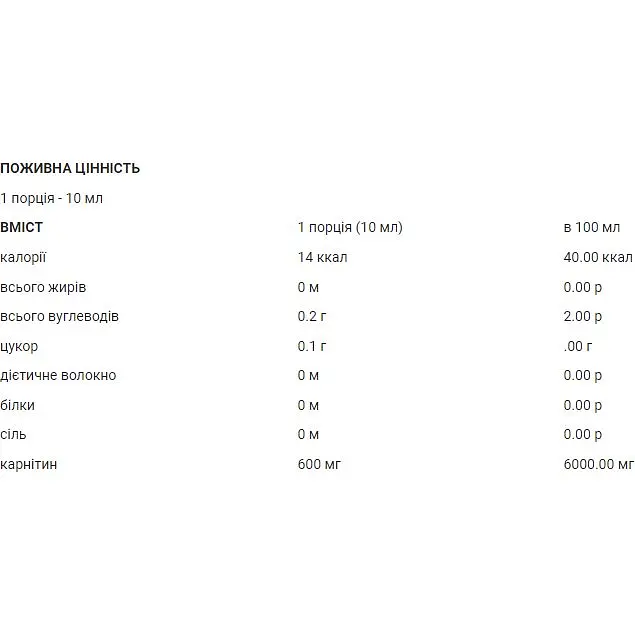 ПОЖИВНА ЦІННІСТЬ

1 порція - 10 мл

| ВМІСТ | 1 порція (10 мл) | в 100 мл |
|---|---|---|
| калорії | 14 ккал | 40.00 ккал |
| всього жирів | 0 м | 0.00 р |
| всього вуглеводів | 0.2 г | 2.00 р |
| цукор | 0.1 г | .00 г |
| дієтичне волокно | 0 м | 0.00 р |
| білки | 0 м | 0.00 р |
| сіль | 0 м | 0.00 р |
| карнітин | 600 мг | 6000.00 мг |